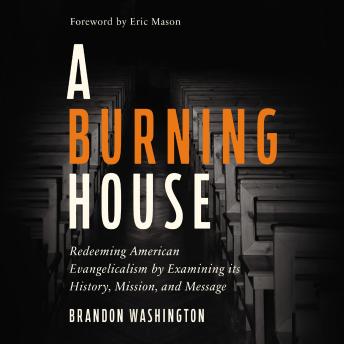 Foreword by Eric Mason

A
BURNING
HOUSE

Redeeming American Evangelicalism by Examining its History, Mission, and Message

BRANDON WASHINGTON